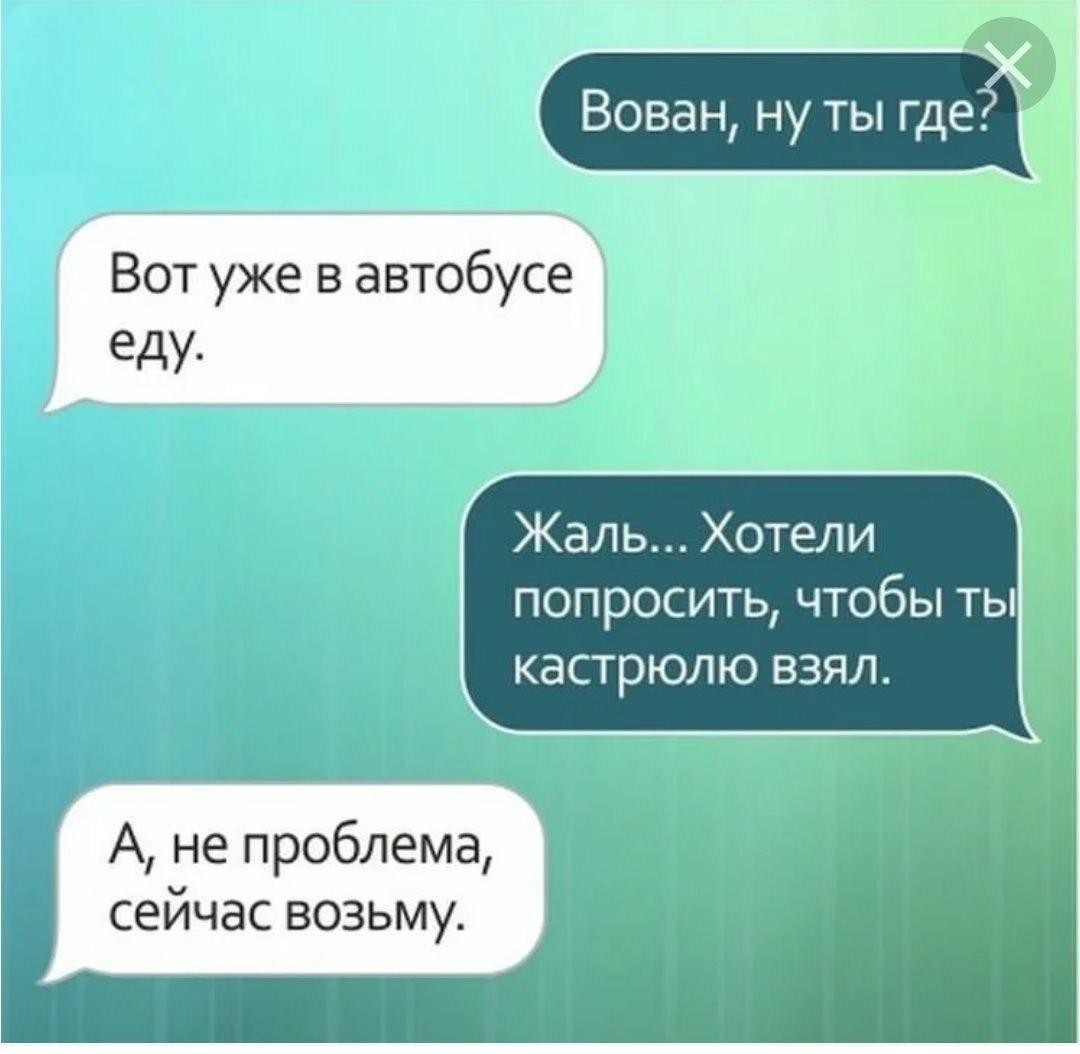 Вован, ну ты где?

Вот уже в автобусе еду.

Жаль... Хотели попросить, чтобы ты кастрюлю взял.

А, не проблема, сейчас возьму.